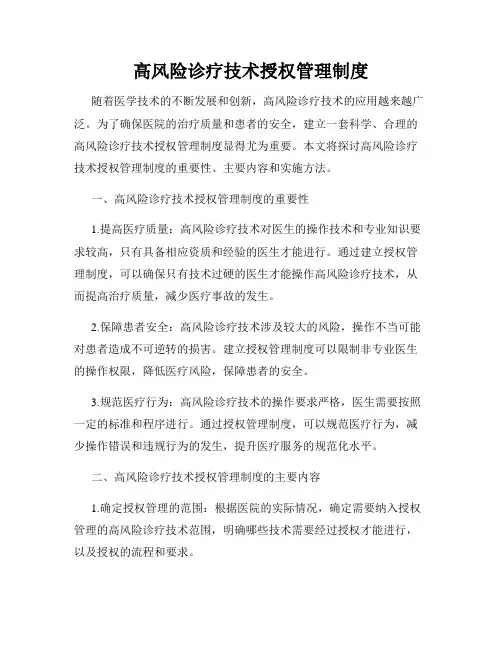 高风险诊疗技术授权管理制度

随着医学技术的不断发展和创新，高风险诊疗技术的应用越来越广泛。为了确保医院的治疗质量和患者的安全，建立一套科学、合理的高风险诊疗技术授权管理制度显得尤为重要。本文将探讨高风险诊疗技术授权管理制度的重要性、主要内容和实施方法。

一、高风险诊疗技术授权管理制度的重要性

1.提高医疗质量：高风险诊疗技术对医生的操作技术和专业知识要求较高，只有具备相应资质和经验的医生才能进行。通过建立授权管理制度，可以确保只有技术过硬的医生才能操作高风险诊疗技术，从而提高治疗质量，减少医疗事故的发生。

2.保障患者安全：高风险诊疗技术涉及较大的风险，操作不当可能对患者造成不可逆转的损害。建立授权管理制度可以限制非专业医生的操作权限，降低医疗风险，保障患者的安全。

3.规范医疗行为：高风险诊疗技术的操作要求严格，医生需要按照一定的标准和程序进行。通过授权管理制度，可以规范医疗行为，减少操作错误和违规行为的发生，提升医疗服务的规范化水平。

二、高风险诊疗技术授权管理制度的主要内容

1.确定授权管理的范围：根据医院的实际情况，确定需要纳入授权管理的高风险诊疗技术范围，明确哪些技术需要经过授权才能进行，以及授权的流程和要求。